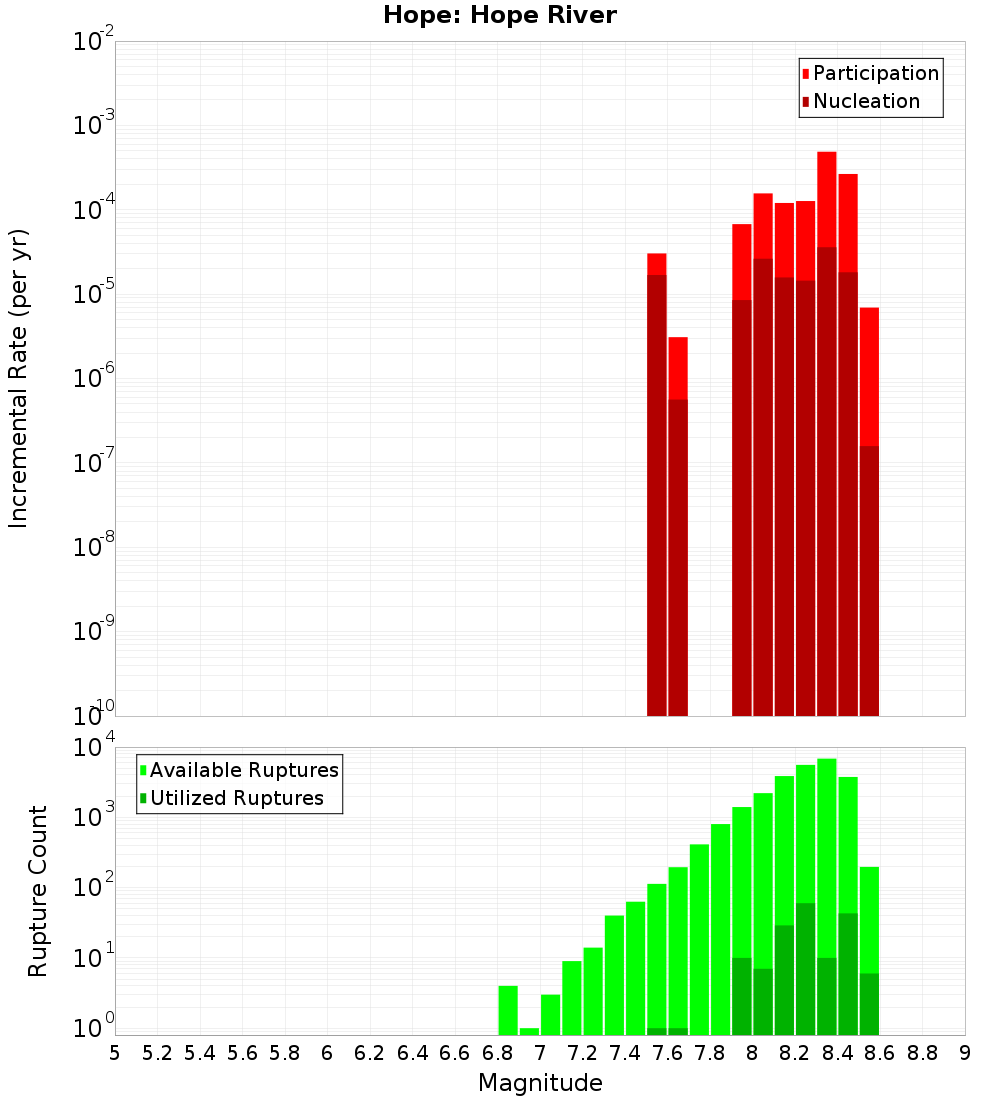 Hope: Hope River

Participation
Nucleation

Incremental Rate (per yr)

$10^{-2}$
$10^{-3}$
$10^{-4}$
$10^{-5}$
$10^{-6}$
$10^{-7}$
$10^{-8}$
$10^{-9}$
$10^{-10}$

Available Ruptures
Utilized Ruptures

Rupture Count

$10^{4}$
$10^{3}$
$10^{2}$
$10^{1}$
$10^{0}$

5 5.2 5.4 5.6 5.8 6 6.2 6.4 6.6 6.8 7 7.2 7.4 7.6 7.8 8 8.2 8.4 8.6 8.8 9

Magnitude